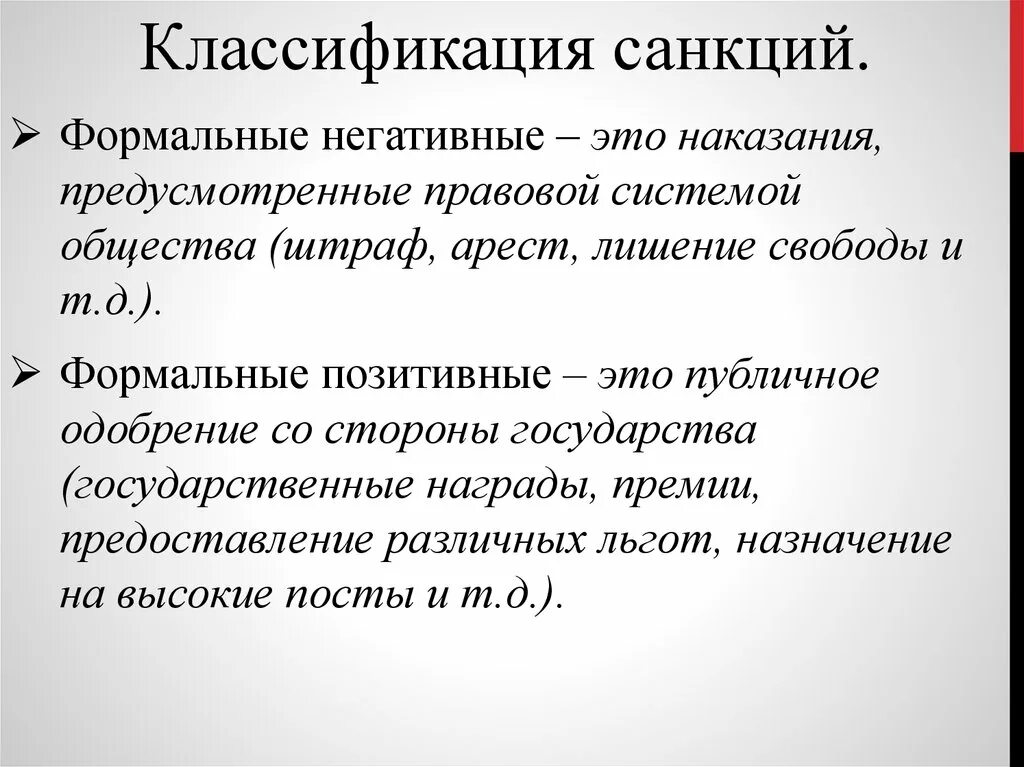 Классификация санкций.

➢ Формальные негативные – это наказания, предусмотренные правовой системой общества (штраф, арест, лишение свободы и т.д.).

➢ Формальные позитивные – это публичное одобрение со стороны государства (государственные награды, премии, предоставление различных льгот, назначение на высокие посты и т.д.).